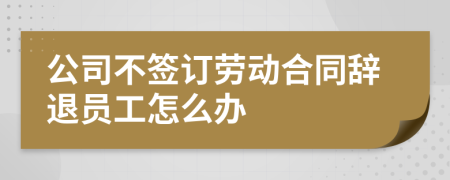 公司不签订劳动合同辞退员工怎么办